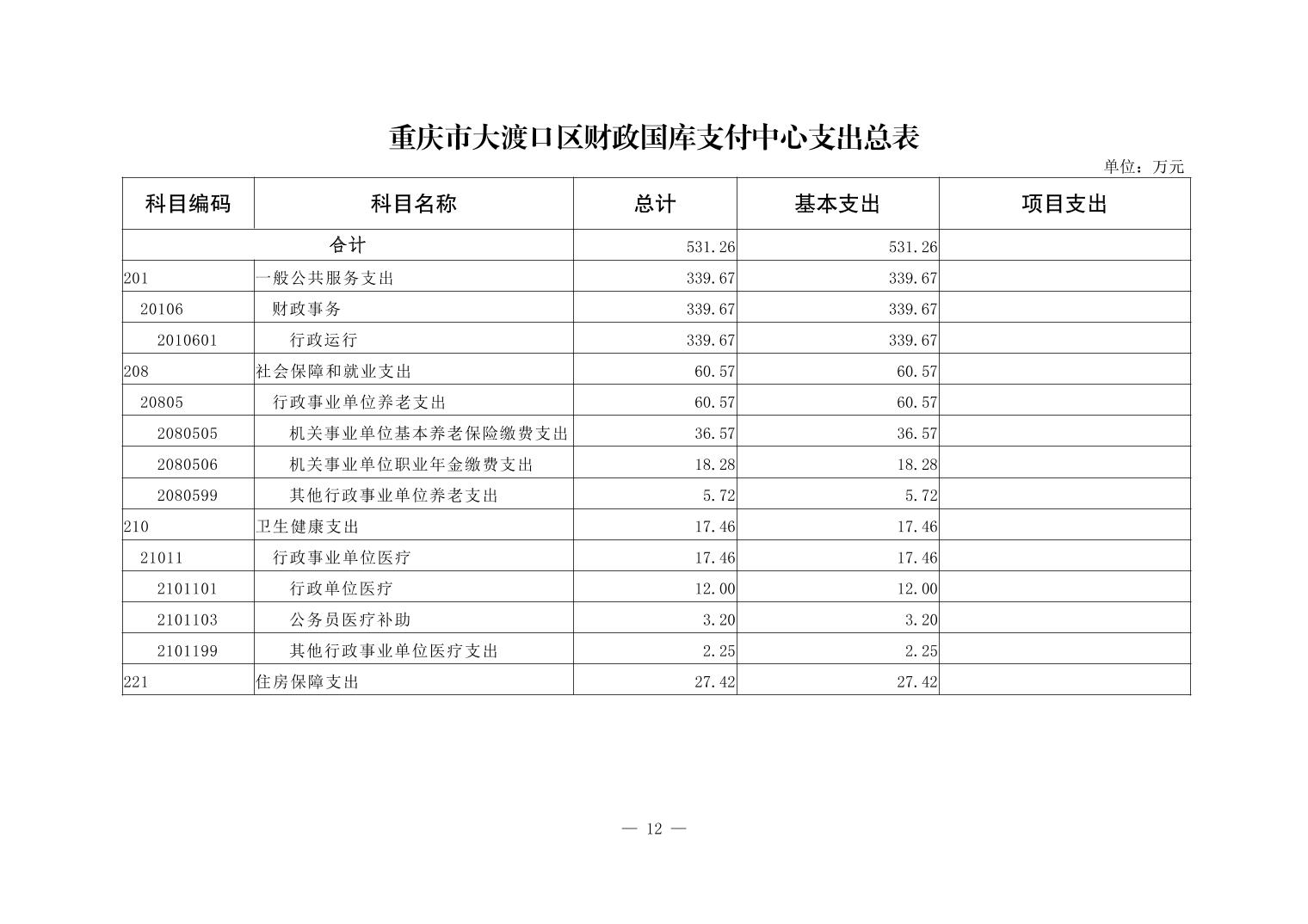 重庆市大渡口区财政国库支付中心支出总表

单位：万元

| 科目编码 | 科目名称 | 总计 | 基本支出 | 项目支出 |
|---|---|---|---|---|
| 合计 | | 531.26 | 531.26 | |
| 201 | 一般公共服务支出 | 339.67 | 339.67 | |
| 20106 | 财政事务 | 339.67 | 339.67 | |
| 2010601 | 行政运行 | 339.67 | 339.67 | |
| 208 | 社会保障和就业支出 | 60.57 | 60.57 | |
| 20805 | 行政事业单位养老支出 | 60.57 | 60.57 | |
| 2080505 | 机关事业单位基本养老保险缴费支出 | 36.57 | 36.57 | |
| 2080506 | 机关事业单位职业年金缴费支出 | 18.28 | 18.28 | |
| 2080599 | 其他行政事业单位养老支出 | 5.72 | 5.72 | |
| 210 | 卫生健康支出 | 17.46 | 17.46 | |
| 21011 | 行政事业单位医疗 | 17.46 | 17.46 | |
| 2101101 | 行政单位医疗 | 12.00 | 12.00 | |
| 2101103 | 公务员医疗补助 | 3.20 | 3.20 | |
| 2101199 | 其他行政事业单位医疗支出 | 2.25 | 2.25 | |
| 221 | 住房保障支出 | 27.42 | 27.42 | |

— 12 —